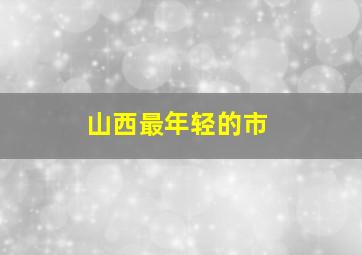 山西最年轻的市